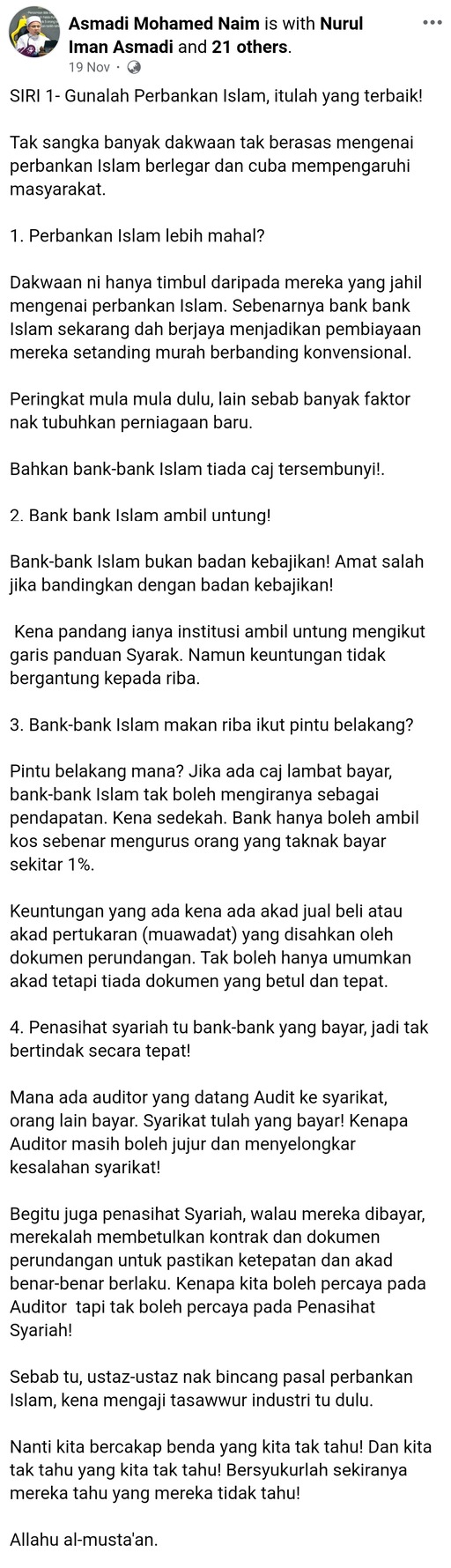 Asmadi Mohamed Naim is with Nurul Iman Asmadi and 21 others.
19 Nov ·

SIRI 1- Gunalah Perbankan Islam, itulah yang terbaik!

Tak sangka banyak dakwaan tak berasas mengenai perbankan Islam berlegar dan cuba mempengaruhi masyarakat.

1. Perbankan Islam lebih mahal?

Dakwaan ni hanya timbul daripada mereka yang jahil mengenai perbankan Islam. Sebenarnya bank bank Islam sekarang dah berjaya menjadikan pembiayaan mereka setanding murah berbanding konvensional.

Peringkat mula mula dulu, lain sebab banyak faktor nak tubuhkan perniagaan baru.

Bahkan bank-bank Islam tiada caj tersembunyi!.

2. Bank bank Islam ambil untung!

Bank-bank Islam bukan badan kebajikan! Amat salah jika bandingkan dengan badan kebajikan!

Kena pandang ianya institusi ambil untung mengikut garis panduan Syarak. Namun keuntungan tidak bergantung kepada riba.

3. Bank-bank Islam makan riba ikut pintu belakang?

Pintu belakang mana? Jika ada caj lambat bayar, bank-bank Islam tak boleh mengiranya sebagai pendapatan. Kena sedekah. Bank hanya boleh ambil kos sebenar mengurus orang yang taknak bayar sekitar 1%.

Keuntungan yang ada kena ada akad jual beli atau akad pertukaran (muawadat) yang disahkan oleh dokumen perundangan. Tak boleh hanya umumkan akad tetapi tiada dokumen yang betul dan tepat.

4. Penasihat syariah tu bank-bank yang bayar, jadi tak bertindak secara tepat!

Mana ada auditor yang datang Audit ke syarikat, orang lain bayar. Syarikat tulah yang bayar! Kenapa Auditor masih boleh jujur dan menyelongkar kesalahan syarikat!

Begitu juga penasihat Syariah, walau mereka dibayar, merekalah membetulkan kontrak dan dokumen perundangan untuk pastikan ketepatan dan akad benar-benar berlaku. Kenapa kita boleh percaya pada Auditor tapi tak boleh percaya pada Penasihat Syariah!

Sebab tu, ustaz-ustaz nak bincang pasal perbankan Islam, kena mengaji tasawwur industri tu dulu.

Nanti kita bercakap benda yang kita tak tahu! Dan kita tak tahu yang kita tak tahu! Bersyukurlah sekiranya mereka tahu yang mereka tidak tahu!

Allahu al-musta'an.